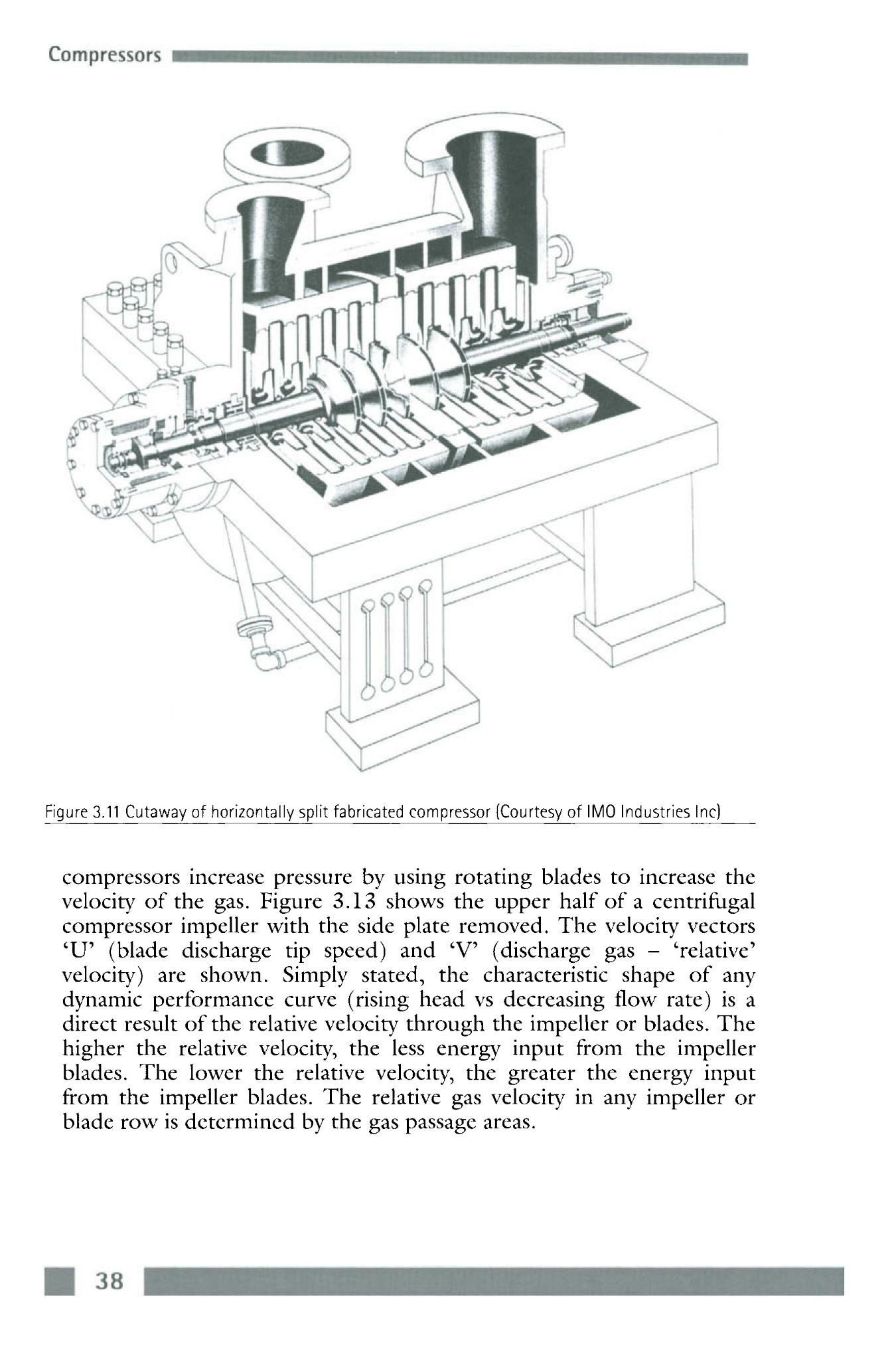 Compressors

Figure 3.11 Cutaway of horizontally split fabricated compressor (Courtesy of IMO Industries Inc)

compressors increase pressure by using rotating blades to increase the velocity of the gas. Figure 3.13 shows the upper half of a centrifugal compressor impeller with the side plate removed. The velocity vectors 'U' (blade discharge tip speed) and 'V' (discharge gas – 'relative' velocity) are shown. Simply stated, the characteristic shape of any dynamic performance curve (rising head vs decreasing flow rate) is a direct result of the relative velocity through the impeller or blades. The higher the relative velocity, the less energy input from the impeller blades. The lower the relative velocity, the greater the energy input from the impeller blades. The relative gas velocity in any impeller or blade row is determined by the gas passage areas.

38